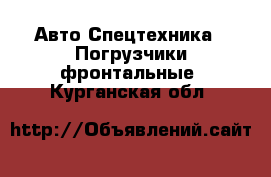 Авто Спецтехника
Погрузчики
фронтальные
Курганская обл

http://Объявлений.сайт